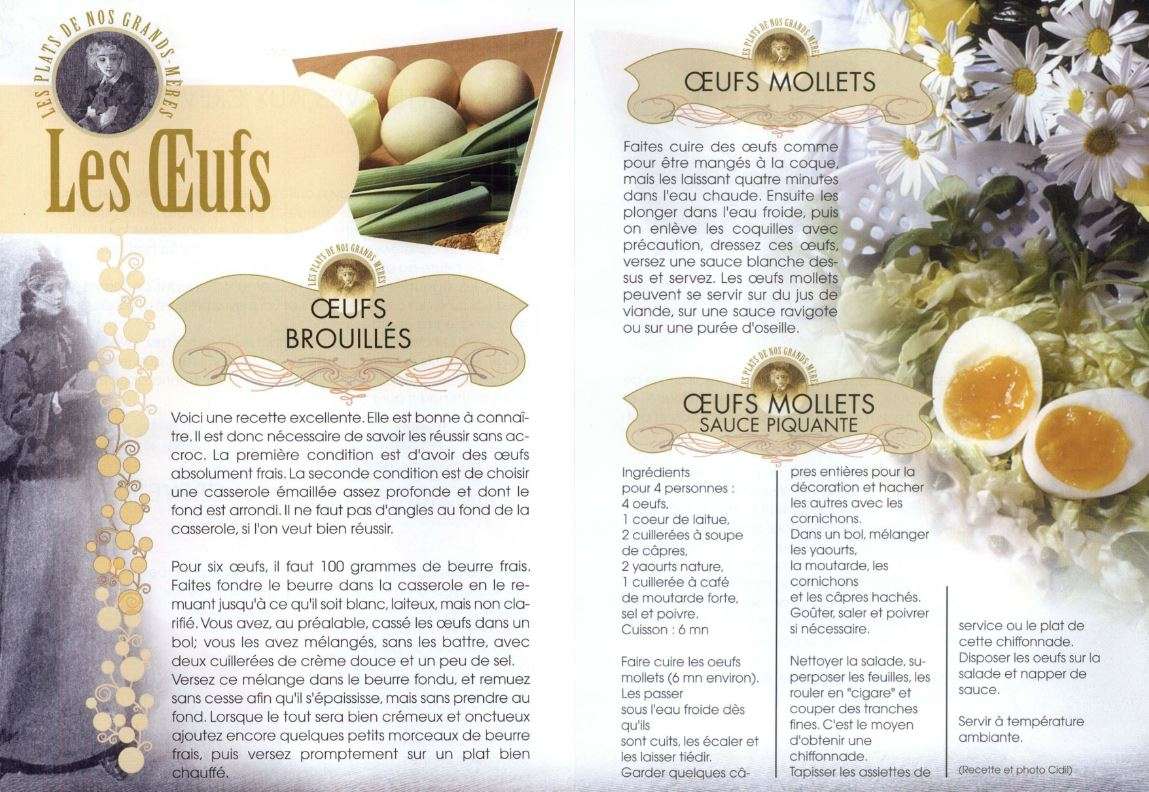 LES PLATS DE NOS GRANDS-MÈRES

Les Œufs

LES PLATS DE NOS GRANDS-MÈRES

ŒUFS BROUILLÉS

Voici une recette excellente. Elle est bonne à connaître. Il est donc nécessaire de savoir les réussir sans accroc. La première condition est d'avoir des œufs absolument frais. La seconde condition est de choisir une casserole émaillée assez profonde et dont le fond est arrondi. Il ne faut pas d'angles au fond de la casserole, si l'on veut bien réussir.

Pour six œufs, il faut 100 grammes de beurre frais. Faites fondre le beurre dans la casserole en le remuant jusqu'à ce qu'il soit blanc, laiteux, mais non clarifié. Vous avez, au préalable, cassé les œufs dans un bol; vous les avez mélangés, sans les battre, avec deux cuillerées de crème douce et un peu de sel. Versez ce mélange dans le beurre fondu, et remuez sans cesse afin qu'il s'épaississe, mais sans prendre au fond. Lorsque le tout sera bien crémeux et onctueux ajoutez encore quelques petits morceaux de beurre frais, puis versez promptement sur un plat bien chauffé.

LES PLATS DE NOS GRANDS-MÈRES

ŒUFS MOLLETS

Faites cuire des œufs comme pour être mangés à la coque, mais les laissant quatre minutes dans l'eau chaude. Ensuite les plonger dans l'eau froide, puis on enlève les coquilles avec précaution, dressez ces œufs, versez une sauce blanche dessus et servez. Les œufs mollets peuvent se servir sur du jus de viande, sur une sauce ravigote ou sur une purée d'oseille.

LES PLATS DE NOS GRANDS-MÈRES

ŒUFS MOLLETS SAUCE PIQUANTE

Ingrédients pour 4 personnes :
4 oeufs,
1 coeur de laitue,
2 cuillerées à soupe de câpres,
2 yaourts nature,
1 cuillerée à café de moutarde forte,
sel et poivre.
Cuisson : 6 mn

Faire cuire les oeufs mollets (6 mn environ). Les passer sous l'eau froide dès qu'ils sont cuits, les écaler et les laisser tiédir. Garder quelques câpres entières pour la décoration et hacher les autres avec les cornichons. Dans un bol, mélanger les yaourts, la moutarde, les cornichons et les câpres hachés. Goûter, saler et poivrer si nécessaire.

Nettoyer la salade, superposer les feuilles, les rouler en "cigare" et couper des tranches fines. C'est le moyen d'obtenir une chiffonnade. Tapisser les assiettes de service ou le plat de cette chiffonnade. Disposer les oeufs sur la salade et napper de sauce.

Servir à température ambiante.

(Recette et photo Cidil)